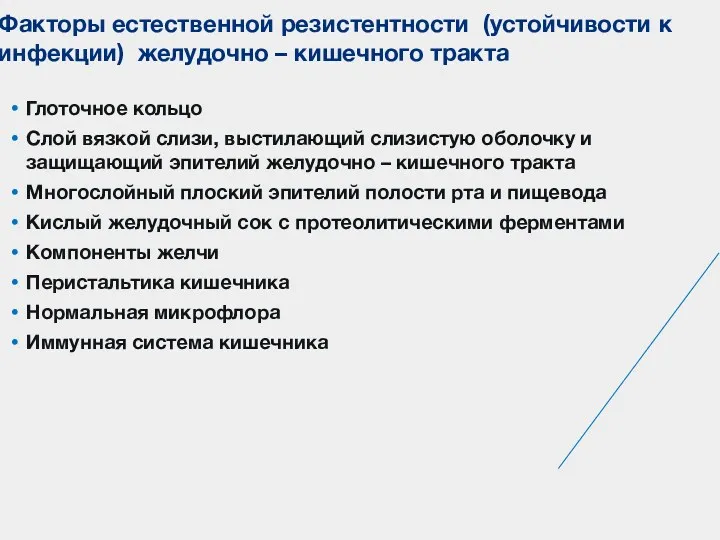 Факторы естественной резистентности (устойчивости к инфекции) желудочно – кишечного тракта

• Глоточное кольцо
• Слой вязкой слизи, выстилающий слизистую оболочку и защищающий эпителий желудочно – кишечного тракта
• Многослойный плоский эпителий полости рта и пищевода
• Кислый желудочный сок с протеолитическими ферментами
• Компоненты желчи
• Перистальтика кишечника
• Нормальная микрофлора
• Иммунная система кишечника